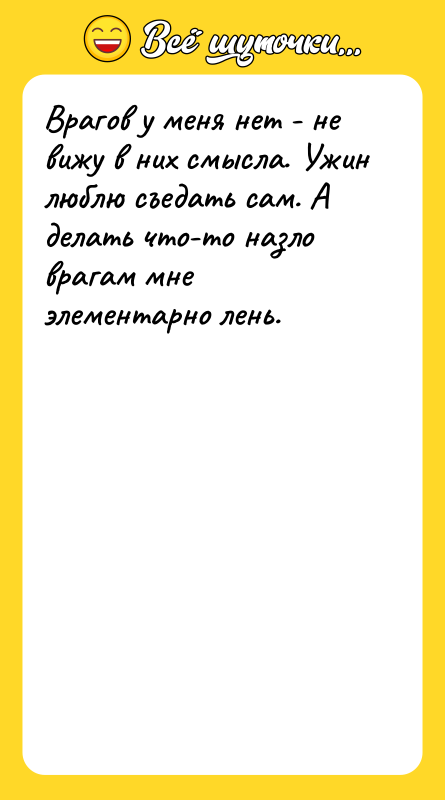 Всё шуточки...

Врагов у меня нет - не вижу в них смысла. Ужин люблю съедать сам. А делать что-то назло врагам мне элементарно лень.